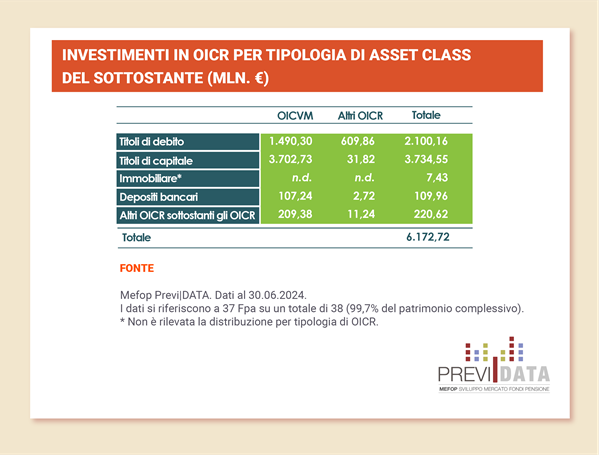 INVESTIMENTI IN OICR PER TIPOLOGIA DI ASSET CLASS DEL SOTTOSTANTE (MLN. €)

| | OICVM | Altri OICR | Totale |
|---|---|---|---|
| Titoli di debito | 1.490,30 | 609,86 | 2.100,16 |
| Titoli di capitale | 3.702,73 | 31,82 | 3.734,55 |
| Immobiliare* | n.d. | n.d. | 7,43 |
| Depositi bancari | 107,24 | 2,72 | 109,96 |
| Altri OICR sottostanti gli OICR | 209,38 | 11,24 | 220,62 |
| Totale | | | 6.172,72 |

FONTE

Mefop Previ|DATA. Dati al 30.06.2024.
I dati si riferiscono a 37 Fpa su un totale di 38 (99,7% del patrimonio complessivo).
* Non è rilevata la distribuzione per tipologia di OICR.

PREVI DATA
MEFOP SVILUPPO MERCATO FONDI PENSIONE